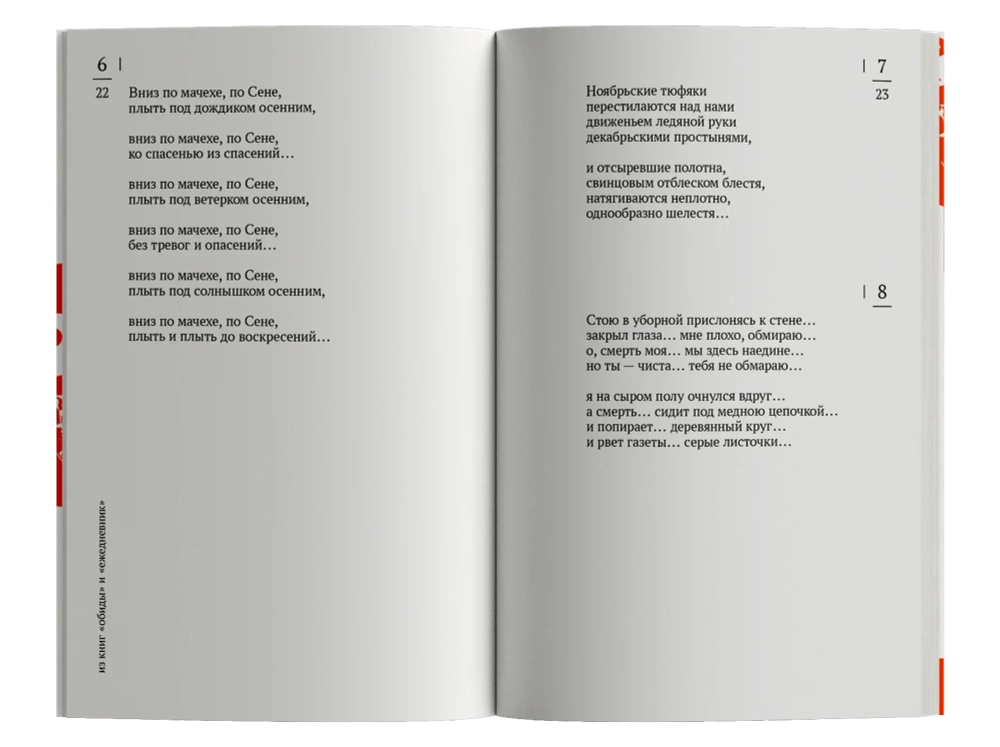 6
22

Вниз по мачехе, по Сене,
плыть под дождиком осенним,

вниз по мачехе, по Сене,
ко спасенью из спасений…

вниз по мачехе, по Сене,
плыть под ветерком осенним,

вниз по мачехе, по Сене,
без тревог и опасений…

вниз по мачехе, по Сене,
плыть под солнышком осенним,

вниз по мачехе, по Сене,
плыть и плыть до воскресений…

из книг «обиды» и «ежедневник»

7
23

Ноябрьские тюфяки
перестилаются над нами
движеньем ледяной руки
декабрьскими простынями,

и отсыревшие полотна,
свинцовым отблеском блестя,
натягиваются неплотно,
однообразно шелестя…

8

Стою в уборной прислонясь к стене…
закрыл глаза… мне плохо, обмираю…
о, смерть моя… мы здесь наедине…
но ты — чиста… тебя не обмараю…

я на сыром полу очнулся вдруг…
а смерть… сидит под медною цепочкой…
и попирает… деревянный круг…
и рвет газеты… серые листочки…